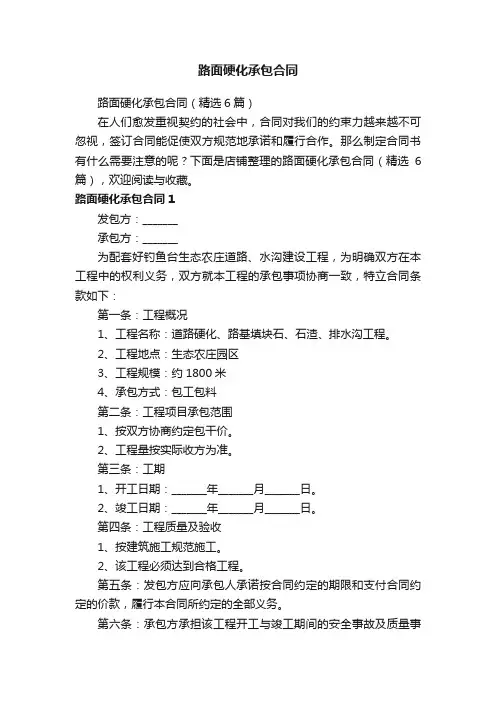 路面硬化承包合同

路面硬化承包合同（精选6篇）

在人们愈发重视契约的社会中，合同对我们的约束力越来越不可忽视，签订合同能促使双方规范地承诺和履行合作。那么制定合同书有什么需要注意的呢？下面是店铺整理的路面硬化承包合同（精选6篇），欢迎阅读与收藏。

路面硬化承包合同1

发包方：______

承包方：______

为配套好钓鱼台生态农庄道路、水沟建设工程，为明确双方在本工程中的权利义务，双方就本工程的承包事项协商一致，特立合同条款如下：

第一条：工程概况

1、工程名称：道路硬化、路基填块石、石渣、排水沟工程。

2、工程地点：生态农庄园区

3、工程规模：约1800米

4、承包方式：包工包料

第二条：工程项目承包范围

1、按双方协商约定包干价。

2、工程量按实际收方为准。

第三条：工期

1、开工日期：______年______月______日。

2、竣工日期：______年______月______日。

第四条：工程质量及验收

1、按建筑施工规范施工。

2、该工程必须达到合格工程。

第五条：发包方应向承包人承诺按合同约定的期限和支付合同约定的价款，履行本合同所约定的全部义务。

第六条：承包方承担该工程开工与竣工期间的安全事故及质量事